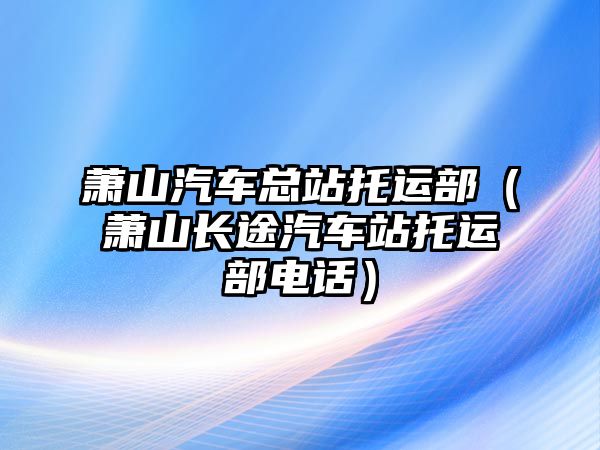 萧山汽车总站托运部（萧山长途汽车站托运部电话）